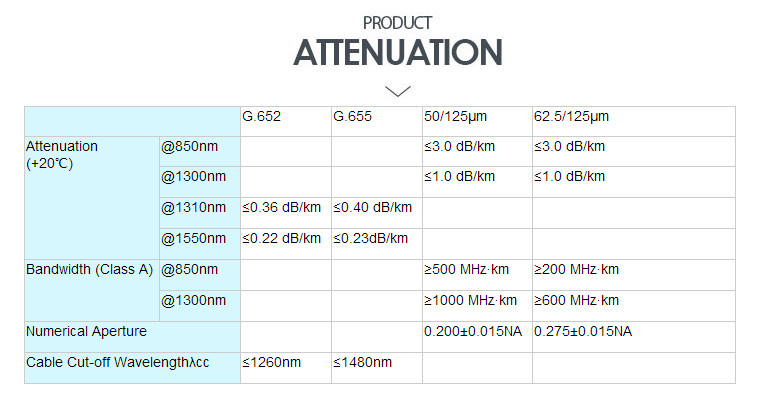 PRODUCT
ATTENUATION

| | | G.652 | G.655 | 50/125μm | 62.5/125μm |
|---|---|---|---|---|---|
| Attenuation (+20℃) | @850nm | | | ≤3.0 dB/km | ≤3.0 dB/km |
| | @1300nm | | | ≤1.0 dB/km | ≤1.0 dB/km |
| | @1310nm | ≤0.36 dB/km | ≤0.40 dB/km | | |
| | @1550nm | ≤0.22 dB/km | ≤0.23dB/km | | |
| Bandwidth (Class A) | @850nm | | | ≥500 MHz·km | ≥200 MHz·km |
| | @1300nm | | | ≥1000 MHz·km | ≥600 MHz·km |
| Numerical Aperture | | | | 0.200±0.015NA | 0.275±0.015NA |
| Cable Cut-off Wavelengthλcc | | ≤1260nm | ≤1480nm | | |